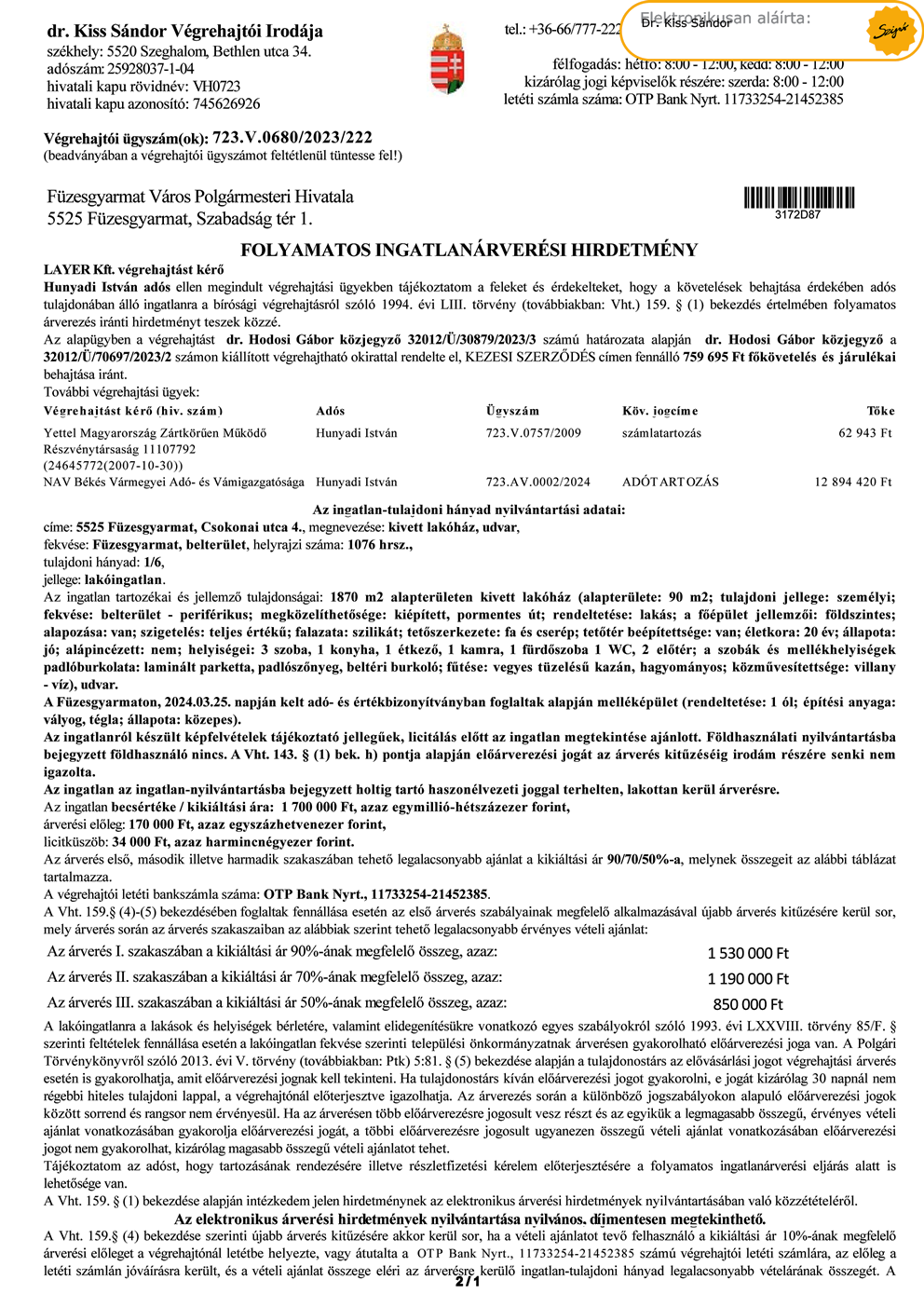 dr. Kiss Sándor Végrehajtói Irodája
székhely: 5520 Szeghalom, Bethlen utca 34.
adószám: 25928037-1-04
hivatali kapu rövidnév: VH0723
hivatali kapu azonosító: 745626926

tel.: +36-66/777-222
Elektronikusan aláírta: Dr. Kiss Sándor
Szignó
félfogadás: hétfő: 8:00 - 12:00, kedd: 8:00 - 12:00
kizárólag jogi képviselők részére: szerda: 8:00 - 12:00
letéti számla száma: OTP Bank Nyrt. 11733254-21452385

Végrehajtói ügyszám(ok): 723.V.0680/2023/222
(beadványában a végrehajtói ügyszámot feltétlenül tüntesse fel!)

Füzesgyarmat Város Polgármesteri Hivatala
5525 Füzesgyarmat, Szabadság tér 1.

3172D87

FOLYAMATOS INGATLANÁRVERÉSI HIRDETMÉNY

LAYER Kft. végrehajtást kérő
Hunyadi István adós ellen megindult végrehajtási ügyekben tájékoztatom a feleket és érdekelteket, hogy a követelések behajtása érdekében adós tulajdonában álló ingatlanra a bírósági végrehajtásról szóló 1994. évi LIII. törvény (továbbiakban: Vht.) 159. § (1) bekezdés értelmében folyamatos árverezés iránti hirdetményt teszek közzé.
Az alapügyben a végrehajtást dr. Hodosi Gábor közjegyző 32012/Ü/30879/2023/3 számú határozata alapján dr. Hodosi Gábor közjegyző a 32012/Ü/70697/2023/2 számon kiállított végrehajtható okirattal rendelte el, KEZESI SZERZŐDÉS címen fennálló 759 695 Ft főkövetelés és járulékai behajtása iránt.
További végrehajtási ügyek:

| Végrehajtást kérő (hiv. szám) | Adós | Ügyszám | Köv. jogcíme | Tőke |
|---|---|---|---|---|
| Yettel Magyarország Zártkörűen Működő Részvénytársaság 11107792 (24645772(2007-10-30)) | Hunyadi István | 723.V.0757/2009 | számlatartozás | 62 943 Ft |
| NAV Békés Vármegyei Adó- és Vámigazgatósága | Hunyadi István | 723.AV.0002/2024 | ADÓTARTOZÁS | 12 894 420 Ft |

Az ingatlan-tulajdoni hányad nyilvántartási adatai:
címe: 5525 Füzesgyarmat, Csokonai utca 4., megnevezése: kivett lakóház, udvar,
fekvése: Füzesgyarmat, belterület, helyrajzi száma: 1076 hrsz.,
tulajdoni hányad: 1/6,
jellege: lakóingatlan.
Az ingatlan tartozékai és jellemző tulajdonságai: 1870 m2 alapterületen kivett lakóház (alapterülete: 90 m2; tulajdoni jellege: személyi; fekvése: belterület - periférikus; megközelíthetősége: kiépített, pormentes út; rendeltetése: lakás; a főépület jellemzői: földszintes; alapozása: van; szigetelés: teljes értékű; falazata: szilikát; tetőszerkezete: fa és cserép; tetőtér beépítettsége: van; életkora: 20 év; állapota: jó; alápincézett: nem; helyiségei: 3 szoba, 1 konyha, 1 étkező, 1 kamra, 1 fürdőszoba 1 WC, 2 előtér; a szobák és mellékhelyiségek padlóburkolata: laminált parketta, padlószőnyeg, beltéri burkoló; fűtése: vegyes tüzelésű kazán, hagyományos; közművesítettsége: villany - víz), udvar.
A Füzesgyarmaton, 2024.03.25. napján kelt adó- és értékbizonyítványban foglaltak alapján melléképület (rendeltetése: 1 ól; építési anyaga: vályog, tégla; állapota: közepes).
Az ingatlanról készült képfelvételek tájékoztató jellegűek, licitálás előtt az ingatlan megtekintése ajánlott. Földhasználati nyilvántartásba bejegyzett földhasználó nincs. A Vht. 143. § (1) bek. h) pontja alapján előárverezési jogát az árverés kitűzéséig irodám részére senki nem igazolta.
Az ingatlan az ingatlan-nyilvántartásba bejegyzett holtig tartó haszonélvezeti joggal terhelten, lakottan kerül árverésre.
Az ingatlan becsértéke / kikiáltási ára: 1 700 000 Ft, azaz egymillió-hétszázezer forint,
árverési előleg: 170 000 Ft, azaz egyszázhetvenezer forint,
licitküszöb: 34 000 Ft, azaz harmincnégyezer forint.
Az árverés első, második illetve harmadik szakaszában tehető legalacsonyabb ajánlat a kikiáltási ár 90/70/50%-a, melynek összegeit az alábbi táblázat tartalmazza.
A végrehajtói letéti bankszámla száma: OTP Bank Nyrt., 11733254-21452385.
A Vht. 159.§ (4)-(5) bekezdésében foglaltak fennállása esetén az első árverés szabályainak megfelelő alkalmazásával újabb árverés kitűzésére kerül sor, mely árverés során az árverés szakaszaiban az alábbiak szerint tehető legalacsonyabb érvényes vételi ajánlat:

| Az árverés I. szakaszában a kikiáltási ár 90%-ának megfelelő összeg, azaz: | 1 530 000 Ft |
|---|---|
| Az árverés II. szakaszában a kikiáltási ár 70%-ának megfelelő összeg, azaz: | 1 190 000 Ft |
| Az árverés III. szakaszában a kikiáltási ár 50%-ának megfelelő összeg, azaz: | 850 000 Ft |

A lakóingatlanra a lakások és helyiségek bérletére, valamint elidegenítésükre vonatkozó egyes szabályokról szóló 1993. évi LXXVIII. törvény 85/F. § szerinti feltételek fennállása esetén a lakóingatlan fekvése szerinti települési önkormányzatnak árverésen gyakorolható előárverezési joga van. A Polgári Törvénykönyvről szóló 2013. évi V. törvény (továbbiakban: Ptk) 5:81. § (5) bekezdése alapján a tulajdonostárs az elővásárlási jogot végrehajtási árverés esetén is gyakorolhatja, amit előárverezési jognak kell tekinteni. Ha tulajdonostárs kíván előárverezési jogot gyakorolni, e jogát kizárólag 30 napnál nem régebbi hiteles tulajdoni lappal, a végrehajtónál előterjesztve igazolhatja. Az árverezés során a különböző jogszabályokon alapuló előárverezési jogok között sorrend és rangsor nem érvényesül. Ha az árverésen több előárverezésre jogosult vesz részt és az egyikük a legmagasabb összegű, érvényes vételi ajánlat vonatkozásában gyakorolja előárverezési jogát, a többi előárverezésre jogosult ugyanezen összegű vételi ajánlat vonatkozásában előárverezési jogot nem gyakorolhat, kizárólag magasabb összegű vételi ajánlatot tehet.
Tájékoztatom az adóst, hogy tartozásának rendezésére illetve részletfizetési kérelem előterjesztésére a folyamatos ingatlanárverési eljárás alatt is lehetősége van.
A Vht. 159. § (1) bekezdése alapján intézkedem jelen hirdetménynek az elektronikus árverési hirdetmények nyilvántartásában való közzétételéről.
Az elektronikus árverési hirdetmények nyilvántartása nyilvános, díjmentesen megtekinthető.
A Vht. 159.§ (4) bekezdése szerinti újabb árverés kitűzésére akkor kerül sor, ha a vételi ajánlatot tevő felhasználó a kikiáltási ár 10%-ának megfelelő árverési előleget a végrehajtónál letétbe helyezte, vagy átutalta a OTP Bank Nyrt., 11733254-21452385 számú végrehajtói letéti számlára, az előleg a letéti számlán jóváírásra került, és a vételi ajánlat összege eléri az árverésre kerülő ingatlan-tulajdoni hányad legalacsonyabb vételárának összegét. A
2/1